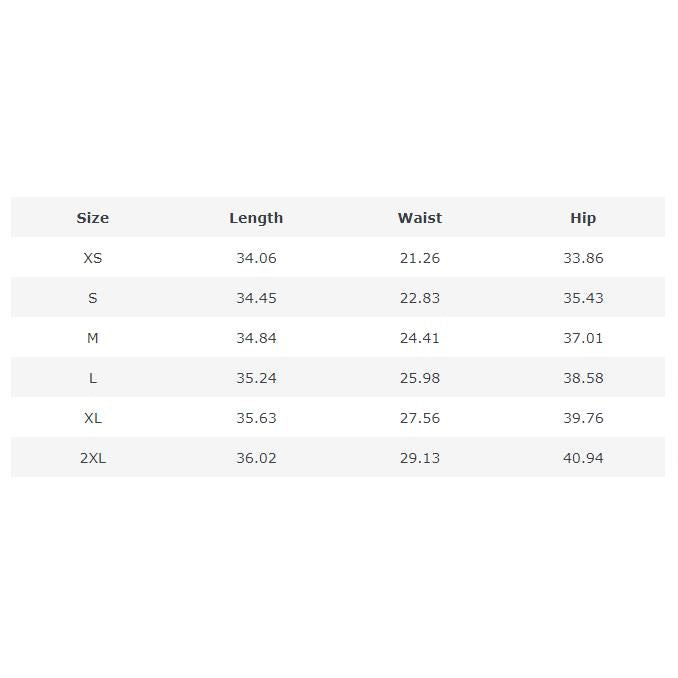 | Size | Length | Waist | Hip |
|---|---|---|---|
| XS | 34.06 | 21.26 | 33.86 |
| S | 34.45 | 22.83 | 35.43 |
| M | 34.84 | 24.41 | 37.01 |
| L | 35.24 | 25.98 | 38.58 |
| XL | 35.63 | 27.56 | 39.76 |
| 2XL | 36.02 | 29.13 | 40.94 |